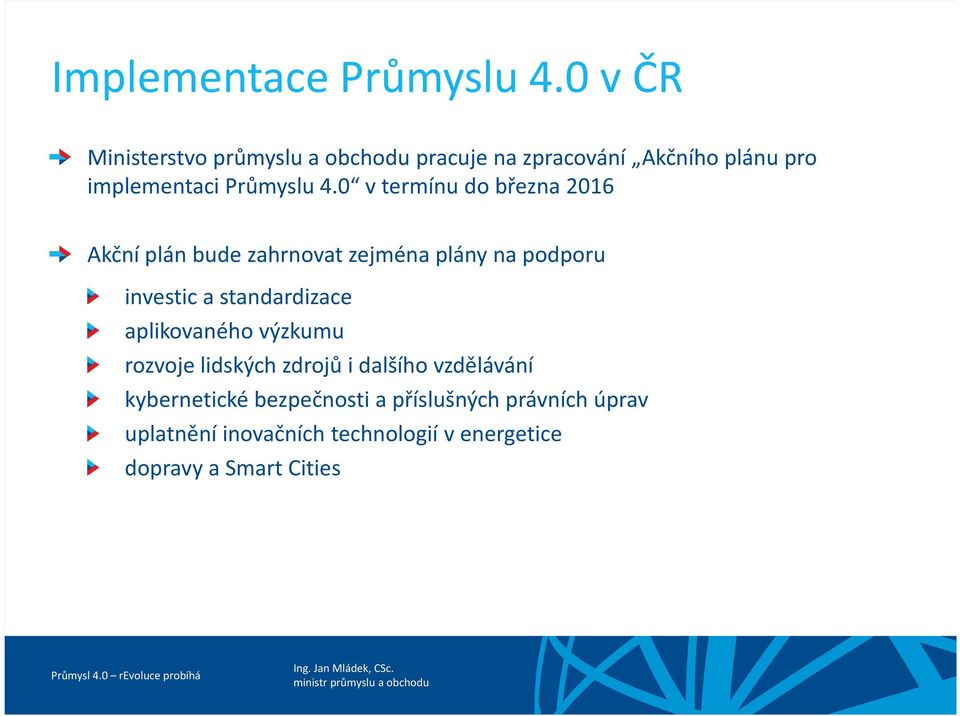 Implementace Průmyslu 4.0 v ČR

Ministerstvo průmyslu a obchodu pracuje na zpracování „Akčního plánu pro implementaci Průmyslu 4.0“ v termínu do března 2016

Akční plán bude zahrnovat zejména plány na podporu

investic a standardizace
aplikovaného výzkumu
rozvoje lidských zdrojů i dalšího vzdělávání
kybernetické bezpečnosti a příslušných právních úprav
uplatnění inovačních technologií v energetice
dopravy a Smart Cities

Průmysl 4.0 – rEvoluce probíhá

Ing. Jan Mládek, CSc.
ministr průmyslu a obchodu